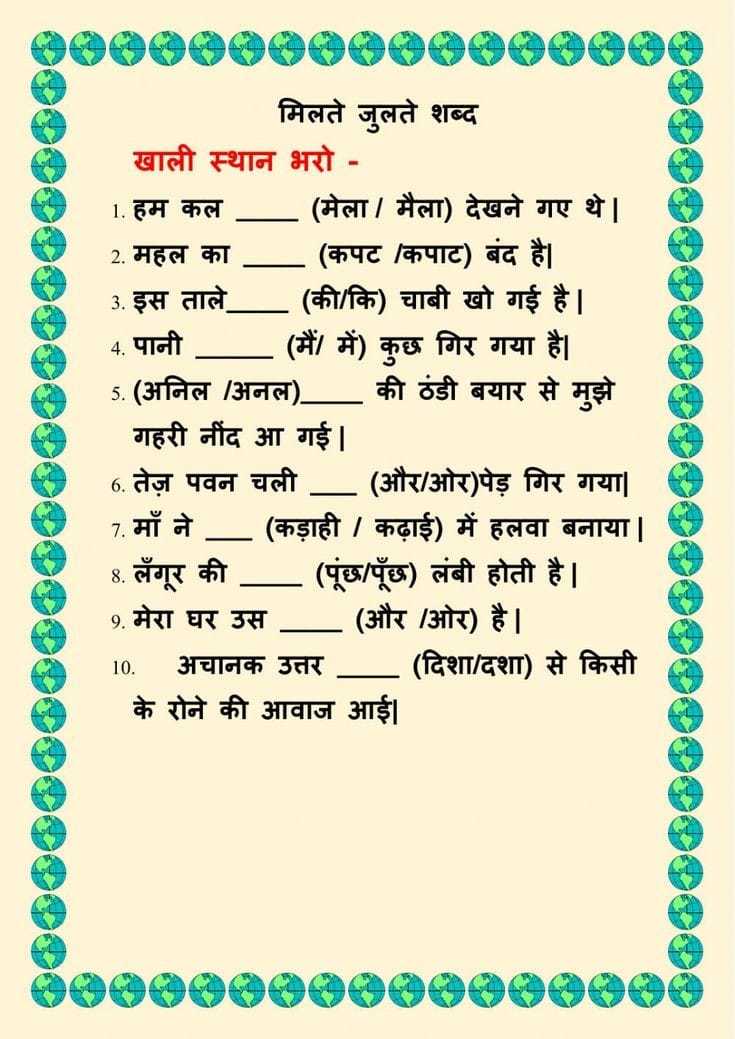 मिलते जुलते शब्द

खाली स्थान भरो -

1. हम कल _____ (मेला / मैला) देखने गए थे |
2. महल का _____ (कपट /कपाट) बंद है|
3. इस ताले_____ (की/कि) चाबी खो गई है |
4. पानी ______ (मैं/ में) कुछ गिर गया है|
5. (अनिल /अनल)_____ की ठंडी बयार से मुझे गहरी नींद आ गई |
6. तेज़ पवन चली ____ (और/ओर)पेड़ गिर गया|
7. माँ ने ____ (कड़ाही / कढ़ाई) में हलवा बनाया |
8. लँगूर की _____ (पूंछ/पूँछ) लंबी होती है |
9. मेरा घर उस _____ (और /ओर) है |
10. अचानक उत्तर _____ (दिशा/दशा) से किसी के रोने की आवाज आई|